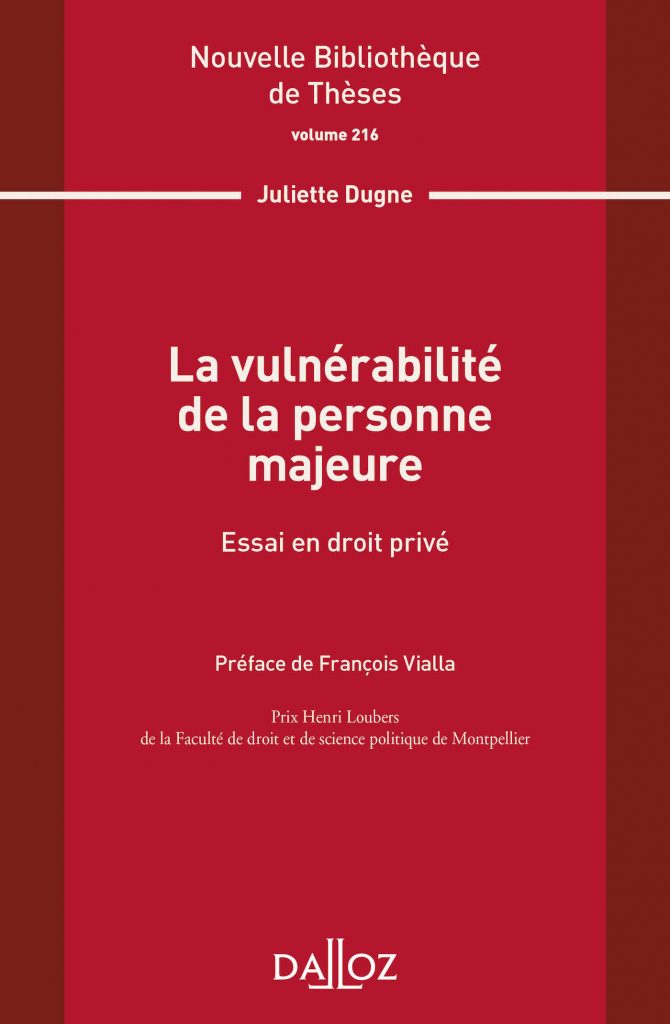 Nouvelle Bibliothèque
de Thèses
volume 216

Juliette Dugne

La vulnérabilité
de la personne
majeure

Essai en droit privé

Préface de François Vialla

Prix Henri Loubers
de la Faculté de droit et de science politique de Montpellier

DALLOZ